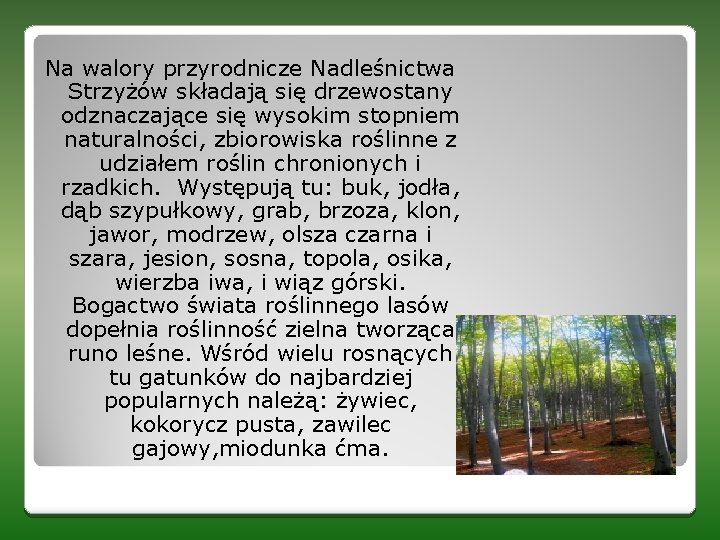 Na walory przyrodnicze Nadleśnictwa Strzyżów składają się drzewostany odznaczające się wysokim stopniem naturalności, zbiorowiska roślinne z udziałem roślin chronionych i rzadkich. Występują tu: buk, jodła, dąb szypułkowy, grab, brzoza, klon, jawor, modrzew, olsza czarna i szara, jesion, sosna, topola, osika, wierzba iwa, i wiąz górski. Bogactwo świata roślinnego lasów dopełnia roślinność zielna tworząca runo leśne. Wśród wielu rosnących tu gatunków do najbardziej popularnych należą: żywiec, kokorycz pusta, zawilec gajowy,miodunka ćma.